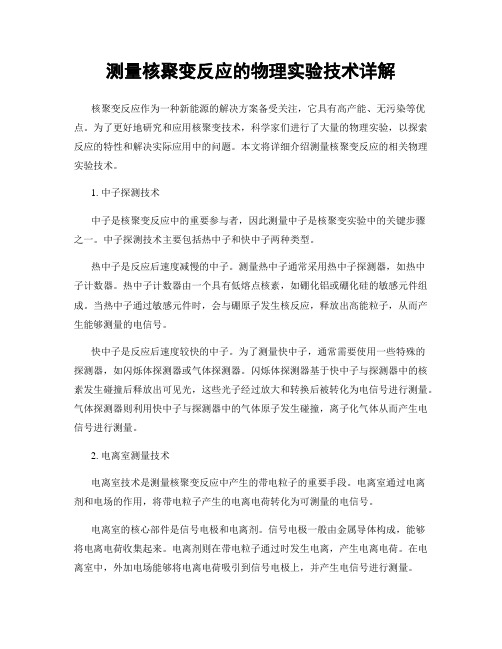 测量核聚变反应的物理实验技术详解

核聚变反应作为一种新能源的解决方案备受关注，它具有高产能、无污染等优点。为了更好地研究和应用核聚变技术，科学家们进行了大量的物理实验，以探索反应的特性和解决实际应用中的问题。本文将详细介绍测量核聚变反应的相关物理实验技术。

1. 中子探测技术

中子是核聚变反应中的重要参与者，因此测量中子是核聚变实验中的关键步骤之一。中子探测技术主要包括热中子和快中子两种类型。

热中子是反应后速度减慢的中子。测量热中子通常采用热中子探测器，如热中子计数器。热中子计数器由一个具有低熔点核素，如硼化铝或硼化硅的敏感元件组成。当热中子通过敏感元件时，会与硼原子发生核反应，释放出高能粒子，从而产生能够测量的电信号。

快中子是反应后速度较快的中子。为了测量快中子，通常需要使用一些特殊的探测器，如闪烁体探测器或气体探测器。闪烁体探测器基于快中子与探测器中的核素发生碰撞后释放出可见光，这些光子经过放大和转换后被转化为电信号进行测量。气体探测器则利用快中子与探测器中的气体原子发生碰撞，离子化气体从而产生电信号进行测量。

2. 电离室测量技术

电离室技术是测量核聚变反应中产生的带电粒子的重要手段。电离室通过电离剂和电场的作用，将带电粒子产生的电离电荷转化为可测量的电信号。

电离室的核心部件是信号电极和电离剂。信号电极一般由金属导体构成，能够将电离电荷收集起来。电离剂则在带电粒子通过时发生电离，产生电离电荷。在电离室中，外加电场能够将电离电荷吸引到信号电极上，并产生电信号进行测量。